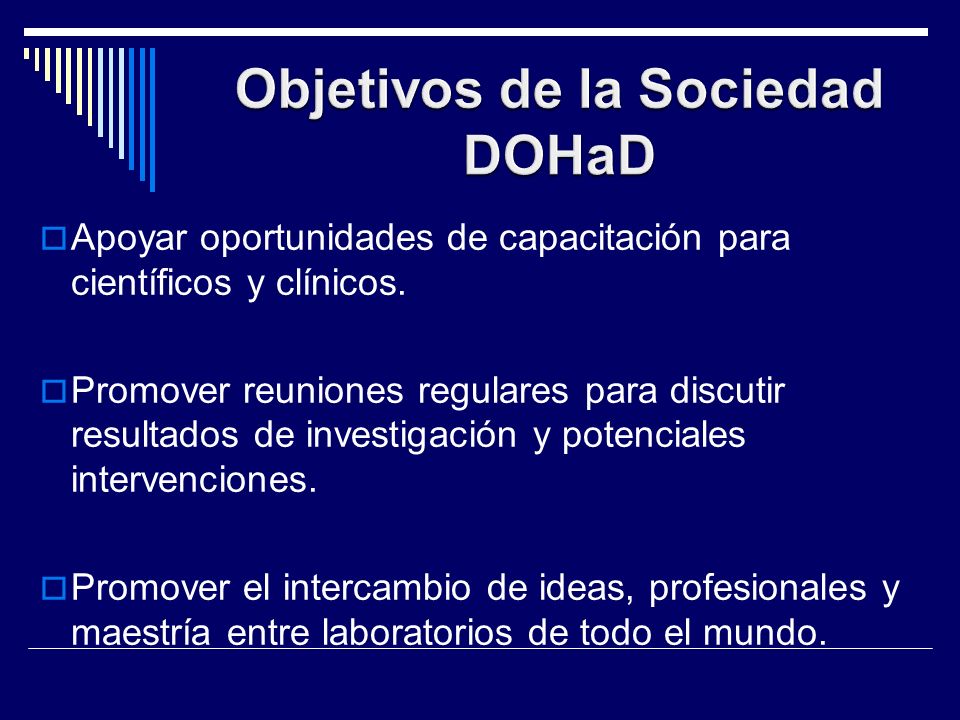 Objetivos de la Sociedad DOHaD

Apoyar oportunidades de capacitación para científicos y clínicos.

Promover reuniones regulares para discutir resultados de investigación y potenciales intervenciones.

Promover el intercambio de ideas, profesionales y maestría entre laboratorios de todo el mundo.